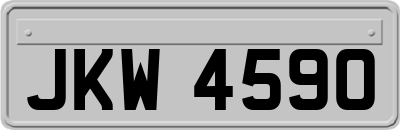 JKW 4590